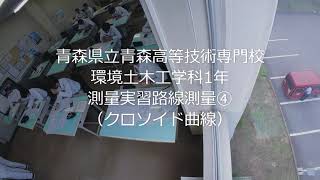 青森県立青森高等技術専門校
環境土木工学科1年
測量実習路線測量④
（クロソイド曲線）